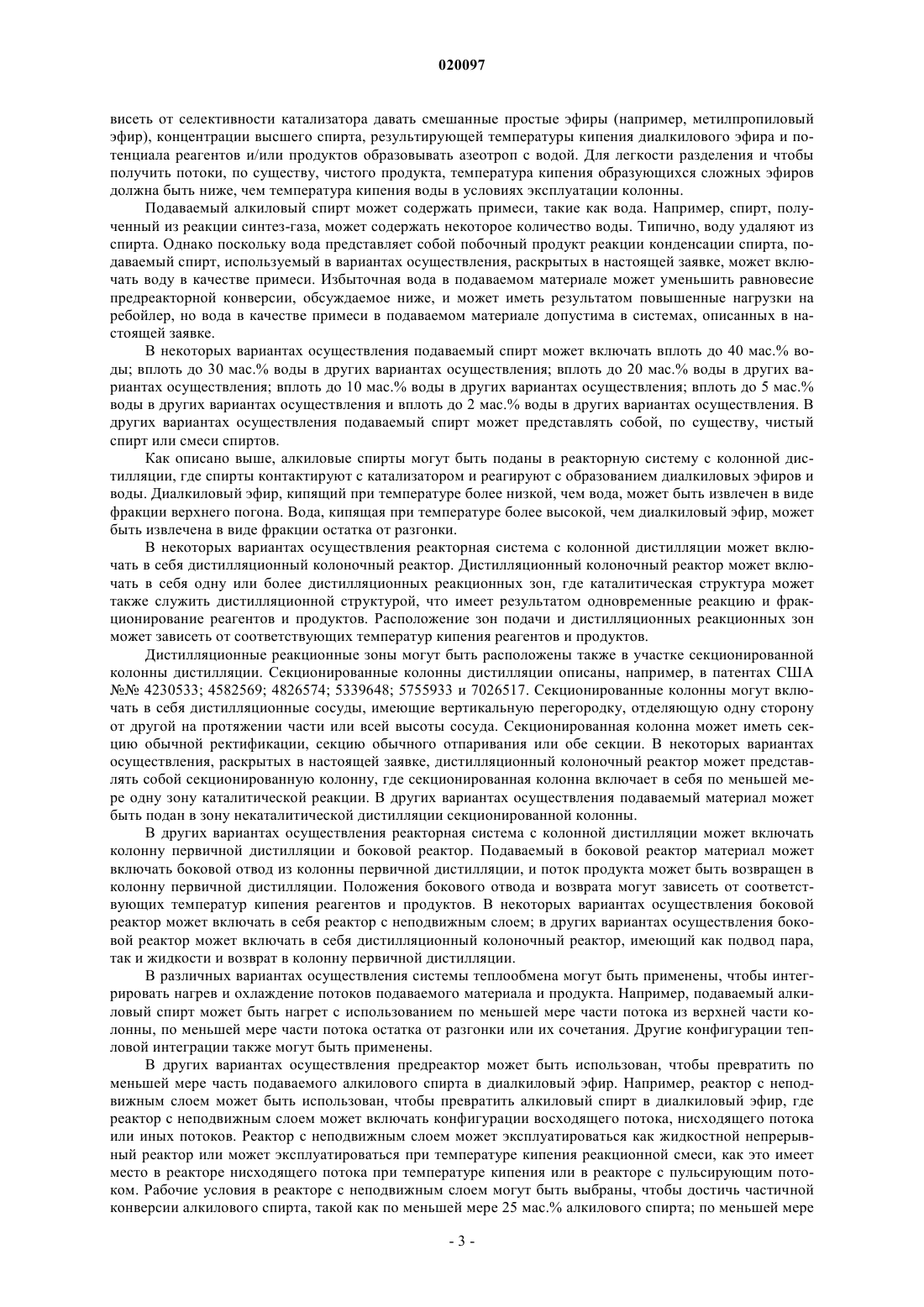 020097

висеть от селективности катализатора давать смешанные простые эфиры (например, метилпропиловый эфир), концентрации высшего спирта, результирующей температуры кипения диалкилового эфира и потенциала реагентов и/или продуктов образовывать азеотроп с водой. Для легкости разделения и чтобы получить потоки, по существу, чистого продукта, температура кипения образующихся сложных эфиров должна быть ниже, чем температура кипения воды в условиях эксплуатации колонны.

Подаваемый алкиловый спирт может содержать примеси, такие как вода. Например, спирт, полученный из реакции синтез-газа, может содержать некоторое количество воды. Типично, воду удаляют из спирта. Однако поскольку вода представляет собой побочный продукт реакции конденсации спирта, подаваемый спирт, используемый в вариантах осуществления, раскрытых в настоящей заявке, может включать воду в качестве примеси. Избыточная вода в подаваемом материале может уменьшить равновесие предреакторной конверсии, обсуждаемое ниже, и может иметь результатом повышенные нагрузки на ребойлер, но вода в качестве примеси в подаваемом материале допустима в системах, описанных в настоящей заявке.

В некоторых вариантах осуществления подаваемый спирт может включать вплоть до 40 мас.% воды; вплоть до 30 мас.% воды в других вариантах осуществления; вплоть до 20 мас.% воды в других вариантах осуществления; вплоть до 10 мас.% воды в других вариантах осуществления; вплоть до 5 мас.% воды в других вариантах осуществления и вплоть до 2 мас.% воды в других вариантах осуществления. В других вариантах осуществления подаваемый спирт может представлять собой, по существу, чистый спирт или смеси спиртов.

Как описано выше, алкиловые спирты могут быть поданы в реакторную систему с колонной дистилляции, где спирты контактируют с катализатором и реагируют с образованием диалкиловых эфиров и воды. Диалкиловый эфир, кипящий при температуре более низкой, чем вода, может быть извлечен в виде фракции верхнего погона. Вода, кипящая при температуре более высокой, чем диалкиловый эфир, может быть извлечена в виде фракции остатка от разгонки.

В некоторых вариантах осуществления реакторная система с колонной дистилляции может включать в себя дистилляционный колоночный реактор. Дистилляционный колоночный реактор может включать в себя одну или более дистилляционных реакционных зон, где каталитическая структура может также служить дистилляционной структурой, что имеет результатом одновременные реакцию и фракционирование реагентов и продуктов. Расположение зон подачи и дистилляционных реакционных зон может зависеть от соответствующих температур кипения реагентов и продуктов.

Дистилляционные реакционные зоны могут быть расположены также в участке секционированной колонны дистилляции. Секционированные колонны дистилляции описаны, например, в патентах США №№ 4230533; 4582569; 4826574; 5339648; 5755933 и 7026517. Секционированные колонны могут включать в себя дистилляционные сосуды, имеющие вертикальную перегородку, отделяющую одну сторону от другой на протяжении части или всей высоты сосуда. Секционированная колонна может иметь секцию обычной ректификации, секцию обычного отпаривания или обе секции. В некоторых вариантах осуществления, раскрытых в настоящей заявке, дистилляционный колоночный реактор может представлять собой секционированную колонну, где секционированная колонна включает в себя по меньшей мере одну зону каталитической реакции. В других вариантах осуществления подаваемый материал может быть подан в зону некаталитической дистилляции секционированной колонны.

В других вариантах осуществления реакторная система с колонной дистилляции может включать колонну первичной дистилляции и боковой реактор. Подаваемый в боковой реактор материал может включать боковой отвод из колонны первичной дистилляции, и поток продукта может быть возвращен в колонну первичной дистилляции. Положения бокового отвода и возврата могут зависеть от соответствующих температур кипения реагентов и продуктов. В некоторых вариантах осуществления боковой реактор может включать в себя реактор с неподвижным слоем; в других вариантах осуществления боковой реактор может включать в себя дистилляционный колоночный реактор, имеющий как подвод пара, так и жидкости и возврат в колонну первичной дистилляции.

В различных вариантах осуществления системы теплообмена могут быть применены, чтобы интегрировать нагрев и охлаждение потоков подаваемого материала и продукта. Например, подаваемый алкиловый спирт может быть нагрет с использованием по меньшей мере части потока из верхней части колонны, по меньшей мере части потока остатка от разгонки или их сочетания. Другие конфигурации тепловой интеграции также могут быть применены.

В других вариантах осуществления предреактор может быть использован, чтобы превратить по меньшей мере часть подаваемого алкилового спирта в диалкиловый эфир. Например, реактор с неподвижным слоем может быть использован, чтобы превратить алкиловый спирт в диалкиловый эфир, где реактор с неподвижным слоем может включать конфигурации восходящего потока, нисходящего потока или иных потоков. Реактор с неподвижным слоем может эксплуатироваться как жидкостной непрерывный реактор или может эксплуатироваться при температуре кипения реакционной смеси, как это имеет место в реакторе нисходящего потока при температуре кипения или в реакторе с пульсирующим потоком. Рабочие условия в реакторе с неподвижным слоем могут быть выбраны, чтобы достичь частичной конверсии алкилового спирта, такой как по меньшей мере 25 мас.% алкилового спирта; по меньшей мере

- 3 -